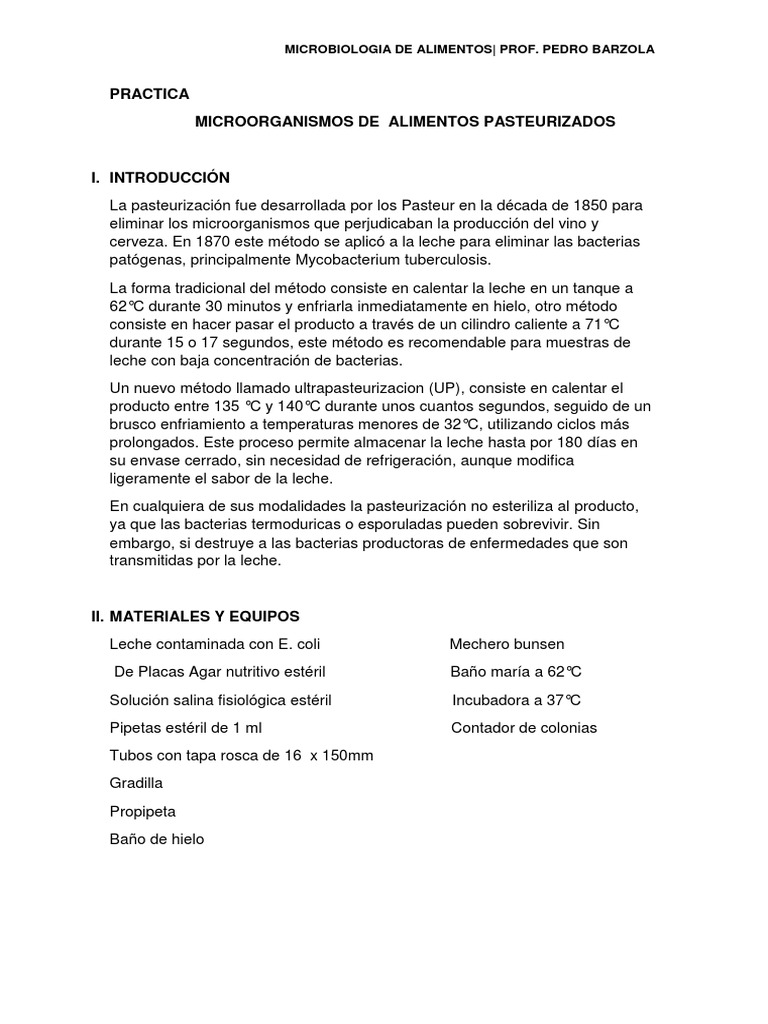 MICROBIOLOGIA DE ALIMENTOS| PROF. PEDRO BARZOLA

PRACTICA

MICROORGANISMOS DE ALIMENTOS PASTEURIZADOS

I. INTRODUCCIÓN

La pasteurización fue desarrollada por los Pasteur en la década de 1850 para eliminar los microorganismos que perjudicaban la producción del vino y cerveza. En 1870 este método se aplicó a la leche para eliminar las bacterias patógenas, principalmente Mycobacterium tuberculosis.

La forma tradicional del método consiste en calentar la leche en un tanque a 62°C durante 30 minutos y enfriarla inmediatamente en hielo, otro método consiste en hacer pasar el producto a través de un cilindro caliente a 71°C durante 15 o 17 segundos, este método es recomendable para muestras de leche con baja concentración de bacterias.

Un nuevo método llamado ultrapasteurizacion (UP), consiste en calentar el producto entre 135 °C y 140°C durante unos cuantos segundos, seguido de un brusco enfriamiento a temperaturas menores de 32°C, utilizando ciclos más prolongados. Este proceso permite almacenar la leche hasta por 180 días en su envase cerrado, sin necesidad de refrigeración, aunque modifica ligeramente el sabor de la leche.

En cualquiera de sus modalidades la pasteurización no esteriliza al producto, ya que las bacterias termoduricas o esporuladas pueden sobrevivir. Sin embargo, si destruye a las bacterias productoras de enfermedades que son transmitidas por la leche.

II. MATERIALES Y EQUIPOS

Leche contaminada con E. coli

De Placas Agar nutritivo estéril

Solución salina fisiológica estéril

Pipetas estéril de 1 ml

Tubos con tapa rosca de 16 x 150mm

Gradilla

Propipeta

Baño de hielo

Mechero bunsen

Baño maría a 62°C

Incubadora a 37°C

Contador de colonias